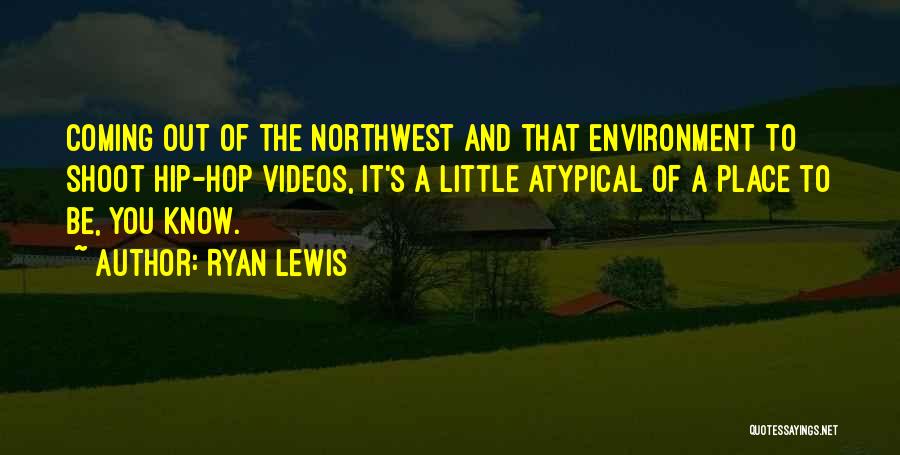 COMING OUT OF THE NORTHWEST AND THAT ENVIRONMENT TO SHOOT HIP-HOP VIDEOS, IT'S A LITTLE ATYPICAL OF A PLACE TO BE, YOU KNOW.

~ AUTHOR: RYAN LEWIS

QUOTESSAYINGS.NET